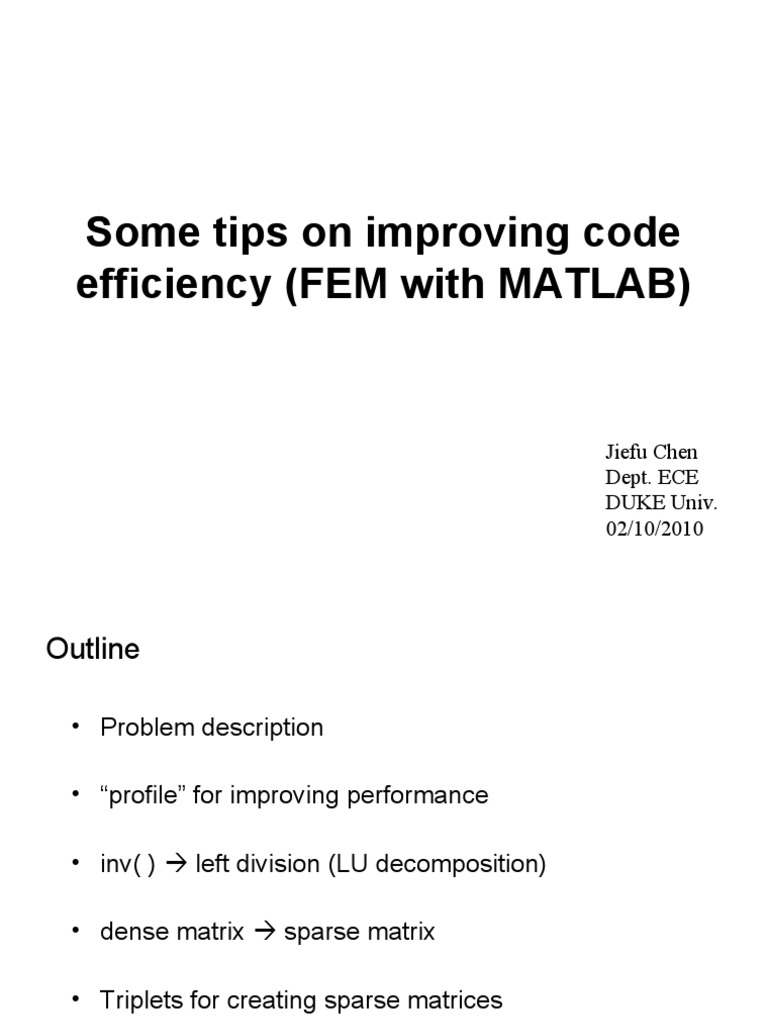 Some tips on improving code efficiency (FEM with MATLAB)

Jiefu Chen
Dept. ECE
DUKE Univ.
02/10/2010

Outline

• Problem description

• "profile" for improving performance

• inv( ) → left division (LU decomposition)

• dense matrix → sparse matrix

• Triplets for creating sparse matrices